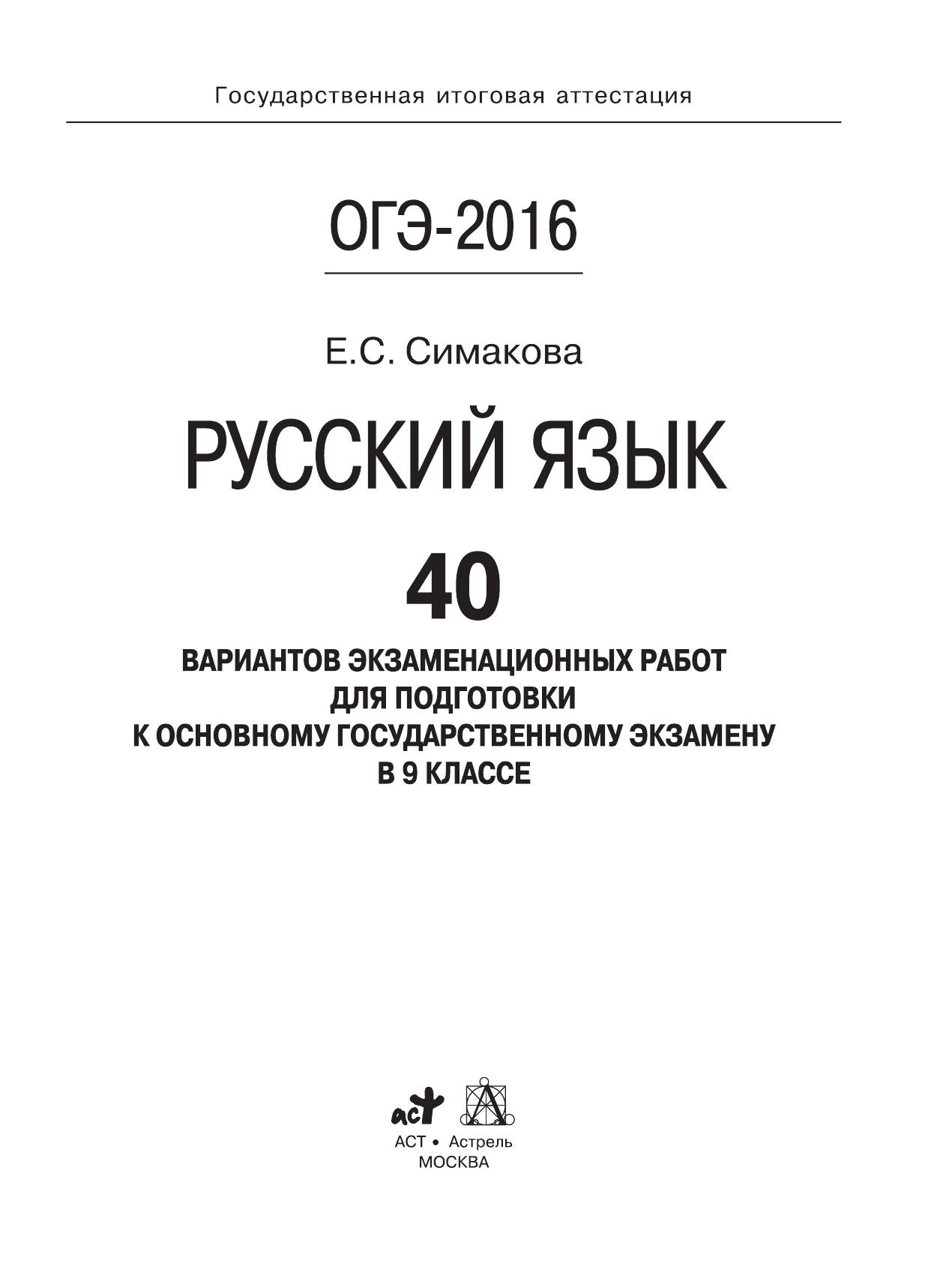 Государственная итоговая аттестация

ОГЭ-2016

Е.С. Симакова

РУССКИЙ ЯЗЫК

40

ВАРИАНТОВ ЭКЗАМЕНАЦИОННЫХ РАБОТ ДЛЯ ПОДГОТОВКИ К ОСНОВНОМУ ГОСУДАРСТВЕННОМУ ЭКЗАМЕНУ В 9 КЛАССЕ

аст

АСТ • Астрель
МОСКВА